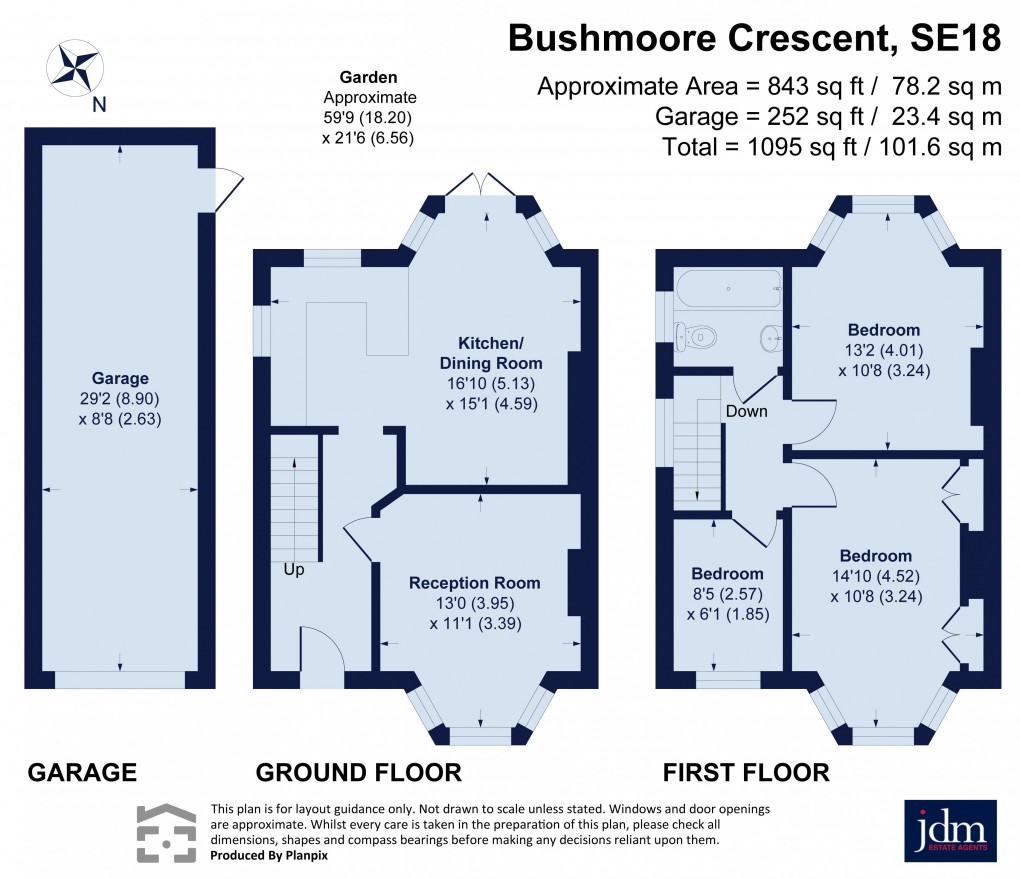 Bushmoore Crescent, SE18

Approximate Area = 843 sq ft / 78.2 sq m
Garage = 252 sq ft / 23.4 sq m
Total = 1095 sq ft / 101.6 sq m

N

Garden
Approximate
59'9 (18.20)
x 21'6 (6.56)

Garage
29'2 (8.90)
x 8'8 (2.63)

Kitchen/
Dining Room
16'10 (5.13)
x 15'1 (4.59)

Up

Reception Room
13'0 (3.95)
x 11'1 (3.39)

Bedroom
13'2 (4.01)
x 10'8 (3.24)

Down

Bedroom
8'5 (2.57)
x 6'1 (1.85)

Bedroom
14'10 (4.52)
x 10'8 (3.24)

GARAGE

GROUND FLOOR

FIRST FLOOR

This plan is for layout guidance only. Not drawn to scale unless stated. Windows and door openings are approximate. Whilst every care is taken in the preparation of this plan, please check all dimensions, shapes and compass bearings before making any decisions reliant upon them.
Produced By Planpix

jdm
ESTATE AGENTS